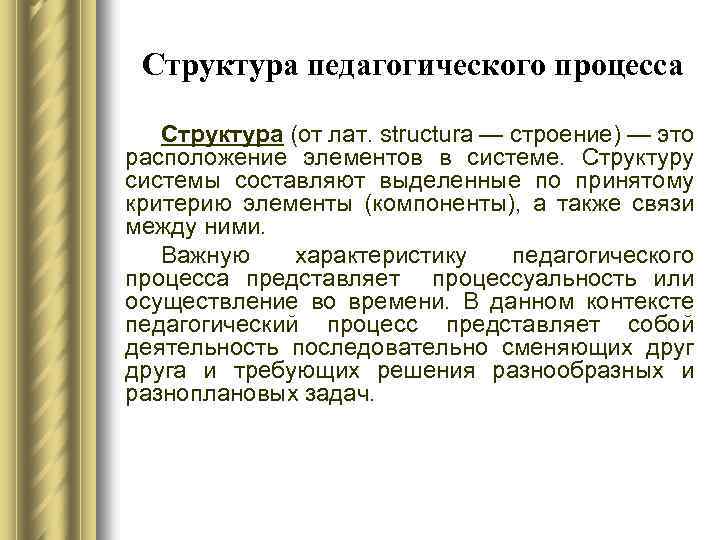 Структура педагогического процесса

Структура (от лат. structura — строение) — это расположение элементов в системе. Структуру системы составляют выделенные по принятому критерию элементы (компоненты), а также связи между ними.

Важную характеристику педагогического процесса представляет процессуальность или осуществление во времени. В данном контексте педагогический процесс представляет собой деятельность последовательно сменяющих друг друга и требующих решения разнообразных и разноплановых задач.